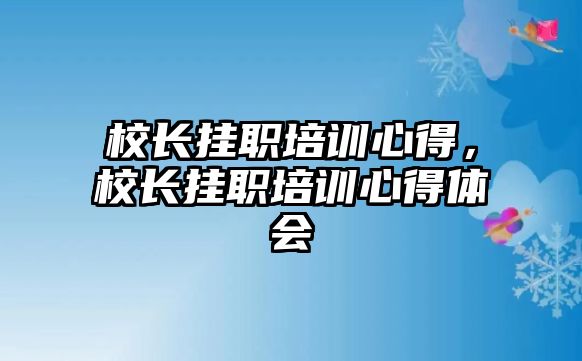 校长挂职培训心得，校长挂职培训心得体会